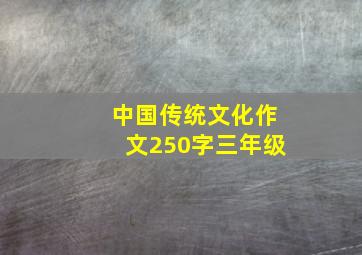 中国传统文化作文250字三年级